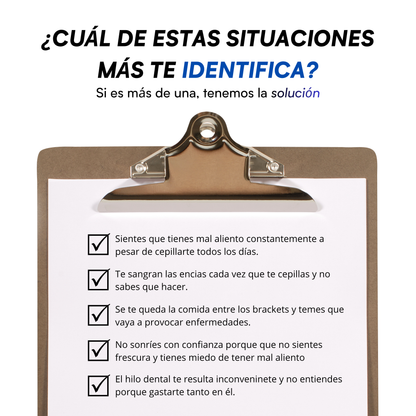 ¿CUÁL DE ESTAS SITUACIONES MÁS TE IDENTIFICA?

Si es más de una, tenemos la solución

☑ Sientes que tienes mal aliento constantemente a pesar de cepillarte todos los días.

☑ Te sangran las encias cada vez que te cepillas y no sabes que hacer.

☑ Se te queda la comida entre los brackets y temes que vaya a provocar enfermedades.

☑ No sonríes con confianza porque que no sientes frescura y tienes miedo de tener mal aliento

☑ El hilo dental te resulta inconveninete y no entiendes porque gastarte tanto en él.